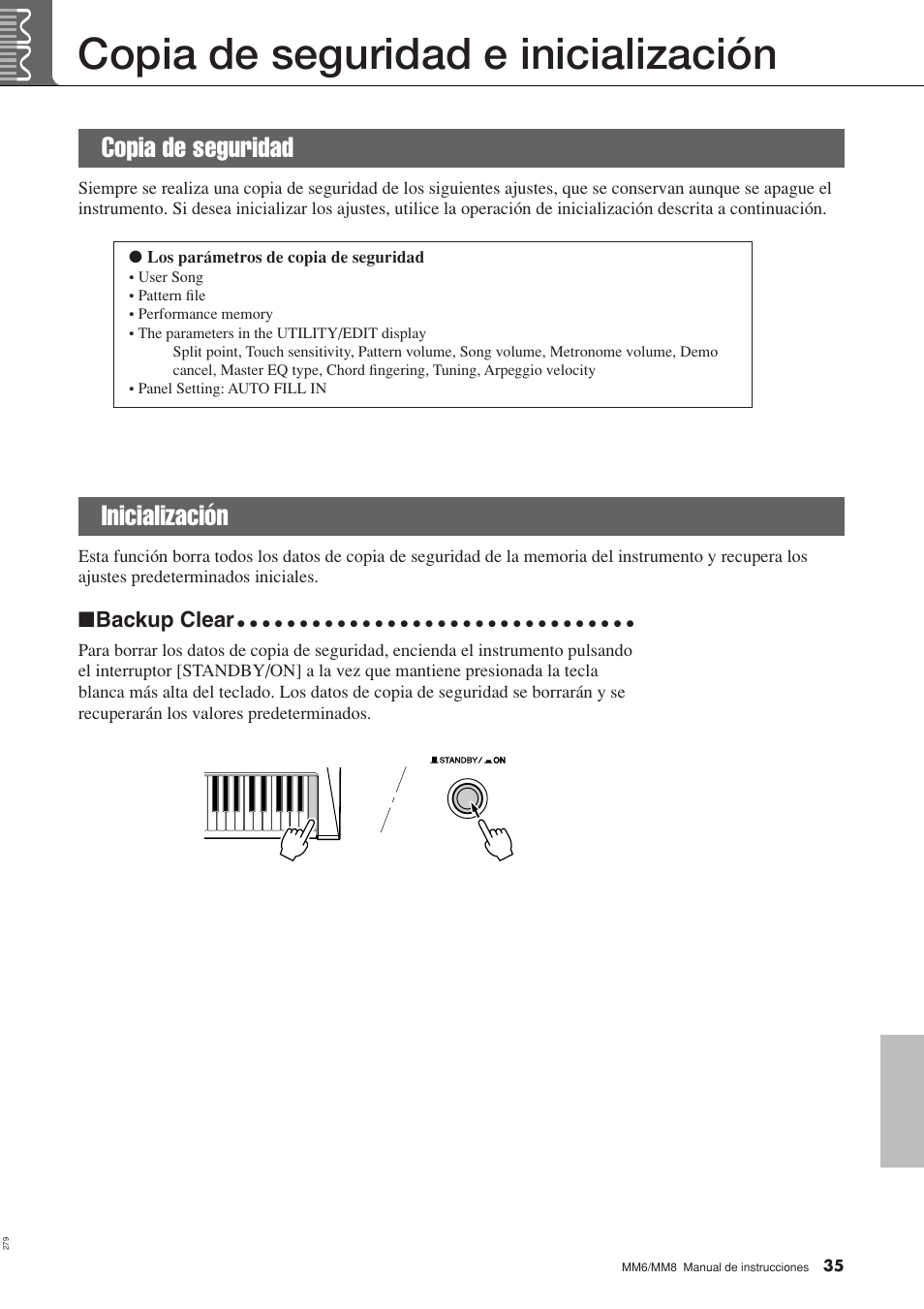 Copia de seguridad e inicialización

Copia de seguridad

Siempre se realiza una copia de seguridad de los siguientes ajustes, que se conservan aunque se apague el instrumento. Si desea inicializar los ajustes, utilice la operación de inicialización descrita a continuación.

● Los parámetros de copia de seguridad
• User Song
• Pattern file
• Performance memory
• The parameters in the UTILITY/EDIT display
Split point, Touch sensitivity, Pattern volume, Song volume, Metronome volume, Demo cancel, Master EQ type, Chord fingering, Tuning, Arpeggio velocity
• Panel Setting: AUTO FILL IN

Inicialización

Esta función borra todos los datos de copia de seguridad de la memoria del instrumento y recupera los ajustes predeterminados iniciales.

■Backup Clear

Para borrar los datos de copia de seguridad, encienda el instrumento pulsando el interruptor [STANDBY/ON] a la vez que mantiene presionada la tecla blanca más alta del teclado. Los datos de copia de seguridad se borrarán y se recuperarán los valores predeterminados.

STANDBY/ ON

279

MM6/MM8 Manual de instrucciones 35